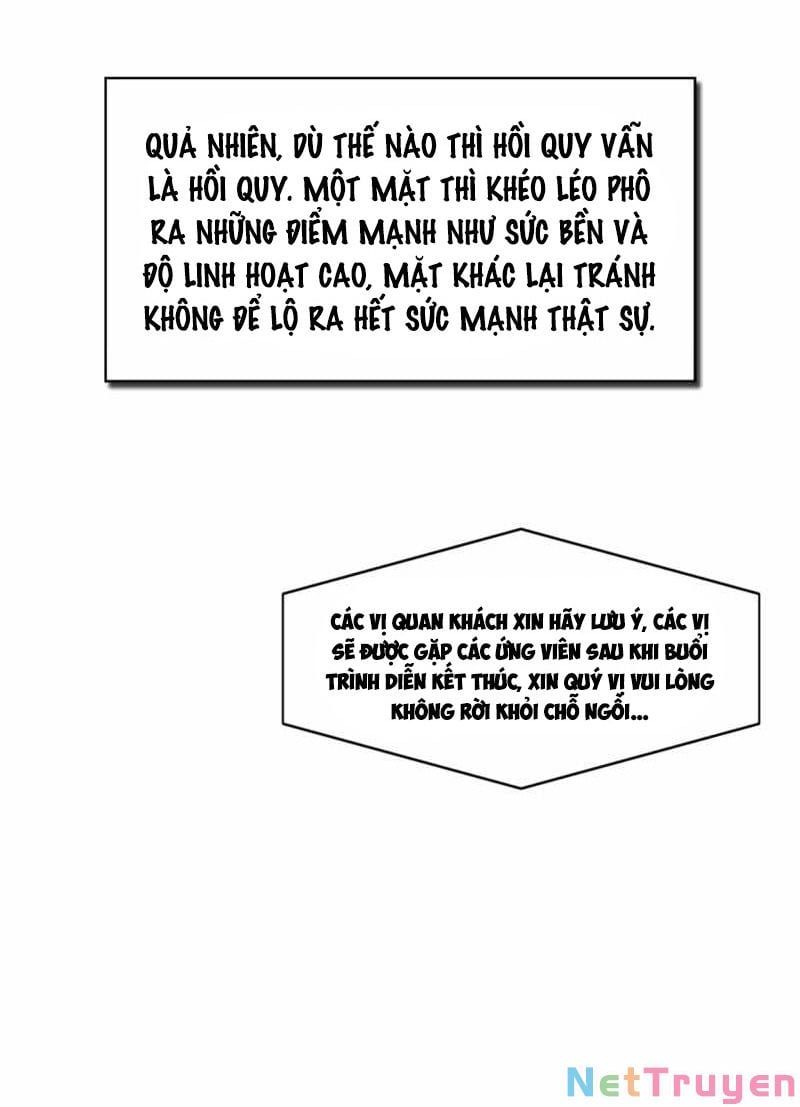 QUẢ NHIÊN, DÙ THẾ NÀO THÌ HỒI QUY VẪN LÀ HỒI QUY. MỘT MẶT THÌ KHÉO LÉO PHÔ RA NHỮNG ĐIỂM MẠNH NHƯ SỨC BỀN VÀ ĐỘ LINH HOẠT CAO, MẶT KHÁC LẠI TRÁNH KHÔNG ĐỂ LỘ RA HẾT SỨC MẠNH THẬT SỰ.

CÁC VỊ QUAN KHÁCH XIN HÃY LƯU Ý, CÁC VỊ SẼ ĐƯỢC GẶP CÁC ỨNG VIÊN SAU KHI BUỔI TRÌNH DIỄN KẾT THÚC, XIN QUÝ VỊ VUI LÒNG KHÔNG RỜI KHỎI CHỖ NGỒI...

NetTruyen